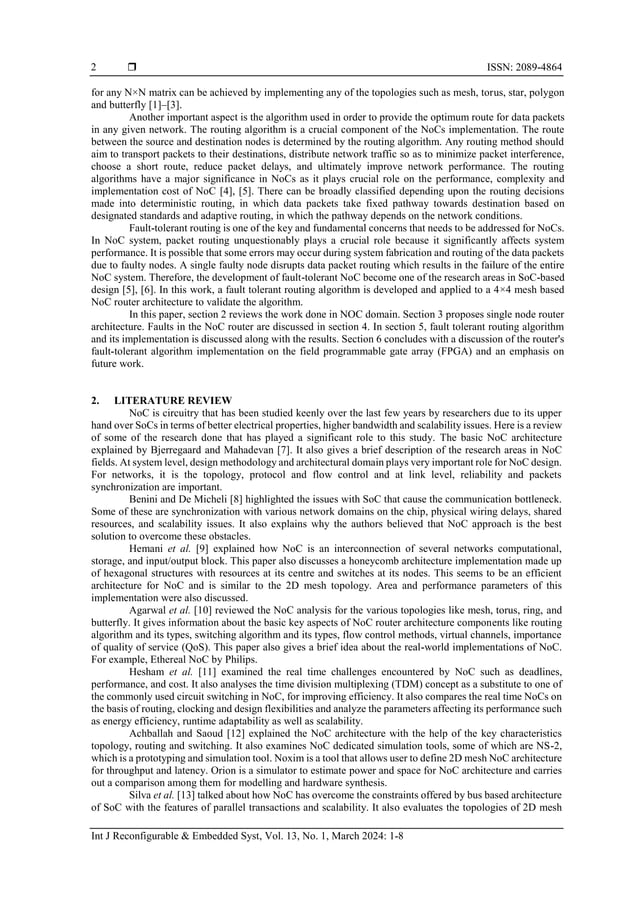 2 ❒ ISSN: 2089-4864

for any N×N matrix can be achieved by implementing any of the topologies such as mesh, torus, star, polygon and butterfly [1]–[3].

Another important aspect is the algorithm used in order to provide the optimum route for data packets in any given network. The routing algorithm is a crucial component of the NoCs implementation. The route between the source and destination nodes is determined by the routing algorithm. Any routing method should aim to transport packets to their destinations, distribute network traffic so as to minimize packet interference, choose a short route, reduce packet delays, and ultimately improve network performance. The routing algorithms have a major significance in NoCs as it plays crucial role on the performance, complexity and implementation cost of NoC [4], [5]. There can be broadly classified depending upon the routing decisions made into deterministic routing, in which data packets take fixed pathway towards destination based on designated standards and adaptive routing, in which the pathway depends on the network conditions.

Fault-tolerant routing is one of the key and fundamental concerns that needs to be addressed for NoCs. In NoC system, packet routing unquestionably plays a crucial role because it significantly affects system performance. It is possible that some errors may occur during system fabrication and routing of the data packets due to faulty nodes. A single faulty node disrupts data packet routing which results in the failure of the entire NoC system. Therefore, the development of fault-tolerant NoC become one of the research areas in SoC-based design [5], [6]. In this work, a fault tolerant routing algorithm is developed and applied to a 4×4 mesh based NoC router architecture to validate the algorithm.

In this paper, section 2 reviews the work done in NOC domain. Section 3 proposes single node router architecture. Faults in the NoC router are discussed in section 4. In section 5, fault tolerant routing algorithm and its implementation is discussed along with the results. Section 6 concludes with a discussion of the router's fault-tolerant algorithm implementation on the field programmable gate array (FPGA) and an emphasis on future work.

2. LITERATURE REVIEW

NoC is circuitry that has been studied keenly over the last few years by researchers due to its upper hand over SoCs in terms of better electrical properties, higher bandwidth and scalability issues. Here is a review of some of the research done that has played a significant role to this study. The basic NoC architecture explained by Bjerregaard and Mahadevan [7]. It also gives a brief description of the research areas in NoC fields. At system level, design methodology and architectural domain plays very important role for NoC design. For networks, it is the topology, protocol and flow control and at link level, reliability and packets synchronization are important.

Benini and De Micheli [8] highlighted the issues with SoC that cause the communication bottleneck. Some of these are synchronization with various network domains on the chip, physical wiring delays, shared resources, and scalability issues. It also explains why the authors believed that NoC approach is the best solution to overcome these obstacles.

Hemani et al. [9] explained how NoC is an interconnection of several networks computational, storage, and input/output block. This paper also discusses a honeycomb architecture implementation made up of hexagonal structures with resources at its centre and switches at its nodes. This seems to be an efficient architecture for NoC and is similar to the 2D mesh topology. Area and performance parameters of this implementation were also discussed.

Agarwal et al. [10] reviewed the NoC analysis for the various topologies like mesh, torus, ring, and butterfly. It gives information about the basic key aspects of NoC router architecture components like routing algorithm and its types, switching algorithm and its types, flow control methods, virtual channels, importance of quality of service (QoS). This paper also gives a brief idea about the real-world implementations of NoC. For example, Ethereal NoC by Philips.

Hesham et al. [11] examined the real time challenges encountered by NoC such as deadlines, performance, and cost. It also analyses the time division multiplexing (TDM) concept as a substitute to one of the commonly used circuit switching in NoC, for improving efficiency. It also compares the real time NoCs on the basis of routing, clocking and design flexibilities and analyze the parameters affecting its performance such as energy efficiency, runtime adaptability as well as scalability.

Achballah and Saoud [12] explained the NoC architecture with the help of the key characteristics topology, routing and switching. It also examines NoC dedicated simulation tools, some of which are NS-2, which is a prototyping and simulation tool. Noxim is a tool that allows user to define 2D mesh NoC architecture for throughput and latency. Orion is a simulator to estimate power and space for NoC architecture and carries out a comparison among them for modelling and hardware synthesis.

Silva et al. [13] talked about how NoC has overcome the constraints offered by bus based architecture of SoC with the features of parallel transactions and scalability. It also evaluates the topologies of 2D mesh

Int J Reconfigurable & Embedded Syst, Vol. 13, No. 1, March 2024: 1-8